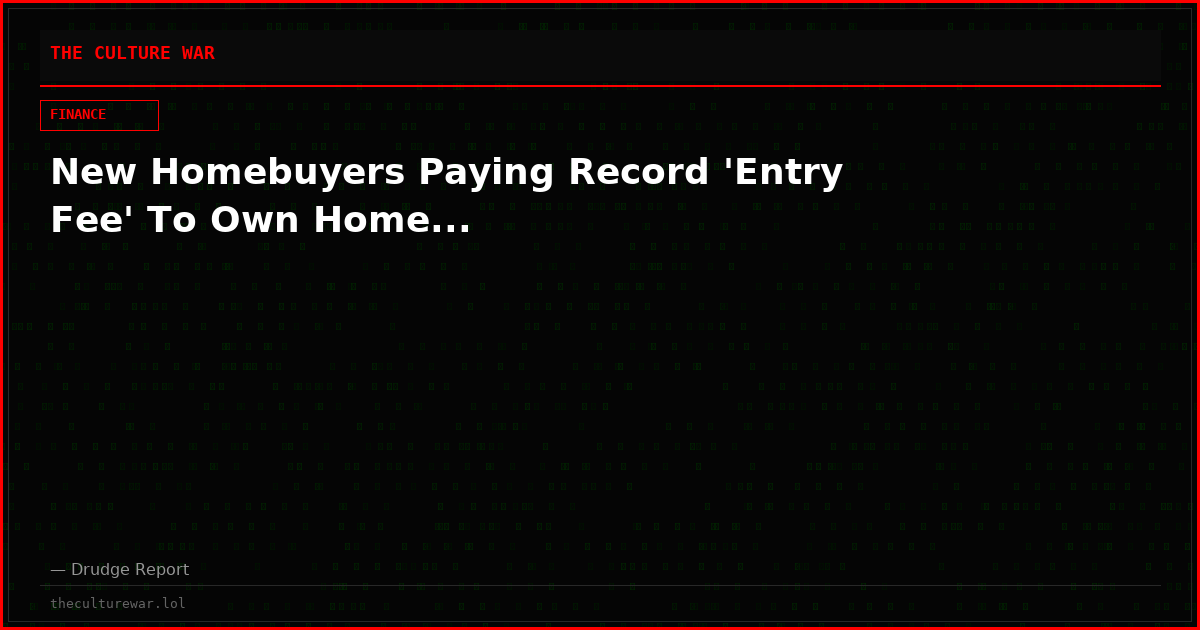 THE CULTURE WAR

FINANCE

New Homebuyers Paying Record 'Entry Fee' To Own Home...

— Drudge Report

theculturewar.lol